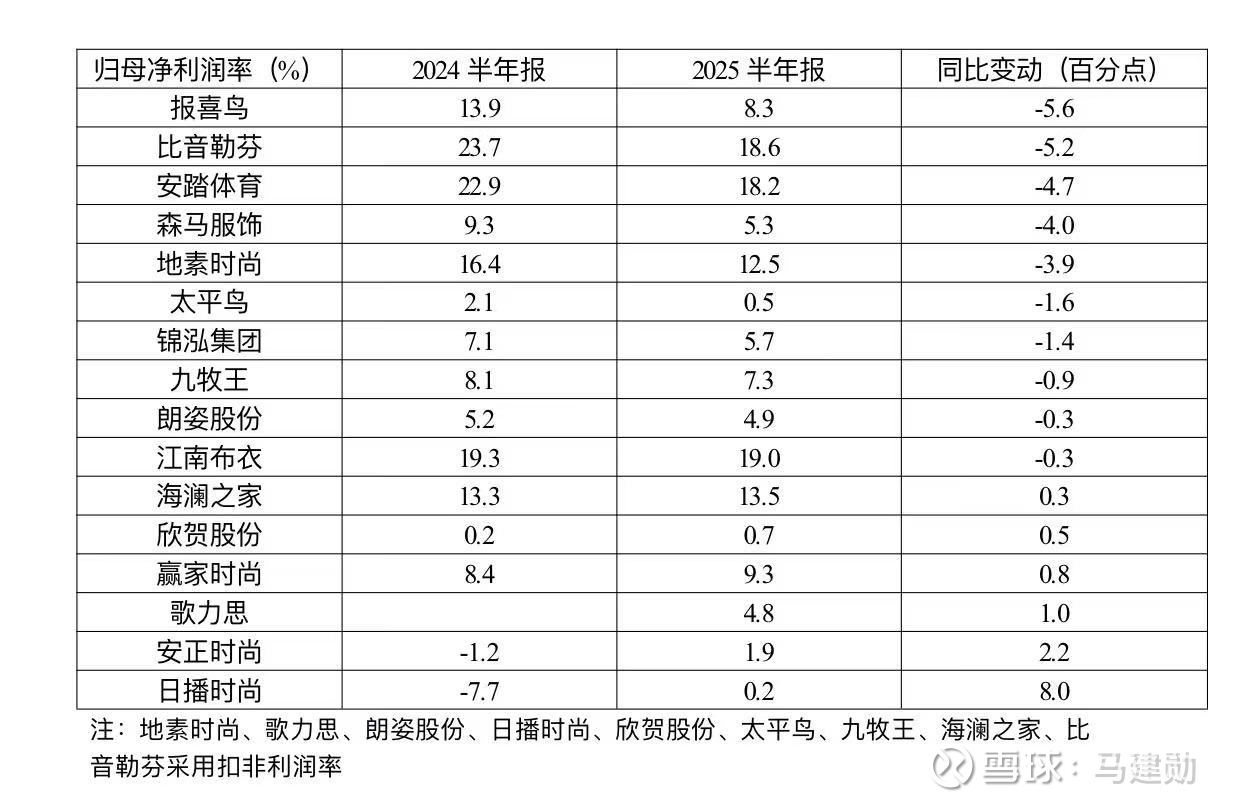 | 归母净利润率（%） | 2024 半年报 | 2025 半年报 | 同比变动（百分点） |
|---|---|---|---|
| 报喜鸟 | 13.9 | 8.3 | -5.6 |
| 比音勒芬 | 23.7 | 18.6 | -5.2 |
| 安踏体育 | 22.9 | 18.2 | -4.7 |
| 森马服饰 | 9.3 | 5.3 | -4.0 |
| 地素时尚 | 16.4 | 12.5 | -3.9 |
| 太平鸟 | 2.1 | 0.5 | -1.6 |
| 锦泓集团 | 7.1 | 5.7 | -1.4 |
| 九牧王 | 8.1 | 7.3 | -0.9 |
| 朗姿股份 | 5.2 | 4.9 | -0.3 |
| 江南布衣 | 19.3 | 19.0 | -0.3 |
| 海澜之家 | 13.3 | 13.5 | 0.3 |
| 欣贺股份 | 0.2 | 0.7 | 0.5 |
| 赢家时尚 | 8.4 | 9.3 | 0.8 |
| 歌力思 |  | 4.8 | 1.0 |
| 安正时尚 | -1.2 | 1.9 | 2.2 |
| 日播时尚 | -7.7 | 0.2 | 8.0 |

注：地素时尚、歌力思、朗姿股份、日播时尚、欣贺股份、太平鸟、九牧王、海澜之家、比音勒芬采用扣非利润率

雪球：马建勋